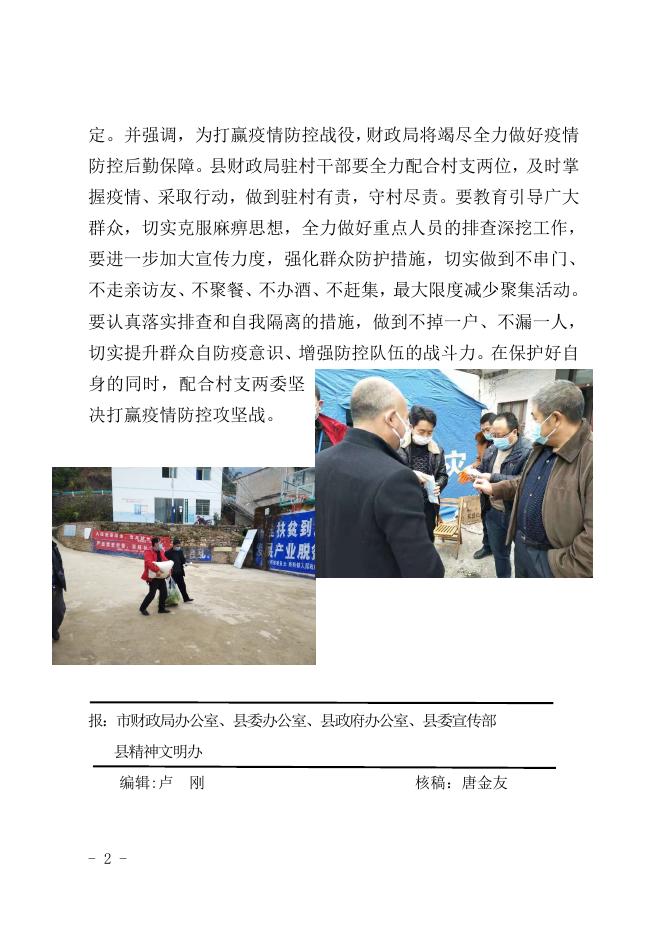 定。并强调，为打赢疫情防控战役，财政局将竭尽全力做好疫情防控后勤保障。县财政局驻村干部要全力配合村支两位，及时掌握疫情、采取行动，做到驻村有责，守村尽责。要教育引导广大群众，切实克服麻痹思想，全力做好重点人员的排查深挖工作，要进一步加大宣传力度，强化群众防护措施，切实做到不串门、不走亲访友、不聚餐、不办酒、不赶集，最大限度减少聚集活动。要认真落实排查和自我隔离的措施，做到不掉一户、不漏一人，切实提升群众自防疫意识、增强防控队伍的战斗力。在保护好自身的同时，配合村支两委坚决打赢疫情防控攻坚战。

报：市财政局办公室、县委办公室、县政府办公室、县委宣传部
县精神文明办

编辑：卢　刚　　　　　　　　　　核稿：唐金友

- 2 -